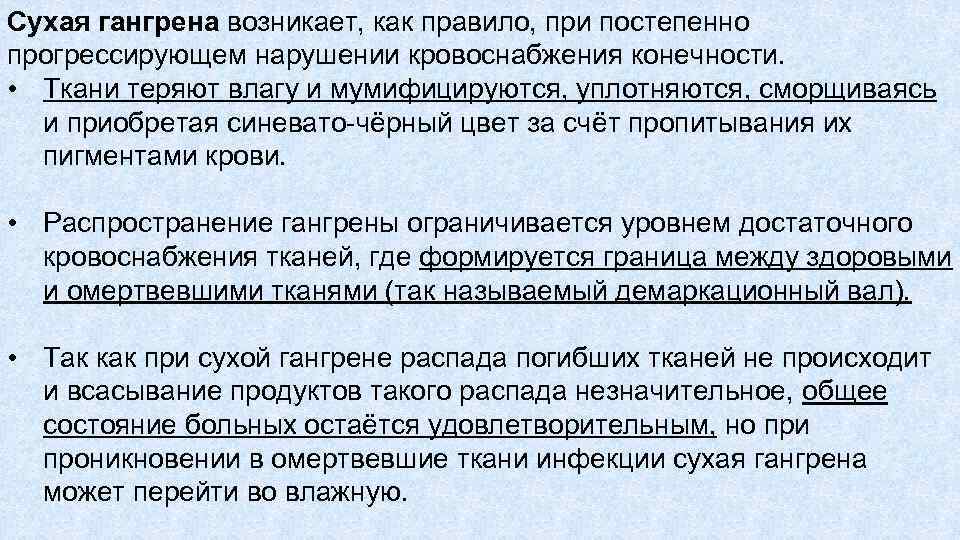 Сухая гангрена возникает, как правило, при постепенно прогрессирующем нарушении кровоснабжения конечности.

• Ткани теряют влагу и мумифицируются, уплотняются, сморщиваясь и приобретая синевато-чёрный цвет за счёт пропитывания их пигментами крови.

• Распространение гангрены ограничивается уровнем достаточного кровоснабжения тканей, где формируется граница между здоровыми и омертвевшими тканями (так называемый демаркационный вал).

• Так как при сухой гангрене распада погибших тканей не происходит и всасывание продуктов такого распада незначительное, общее состояние больных остаётся удовлетворительным, но при проникновении в омертвевшие ткани инфекции сухая гангрена может перейти во влажную.